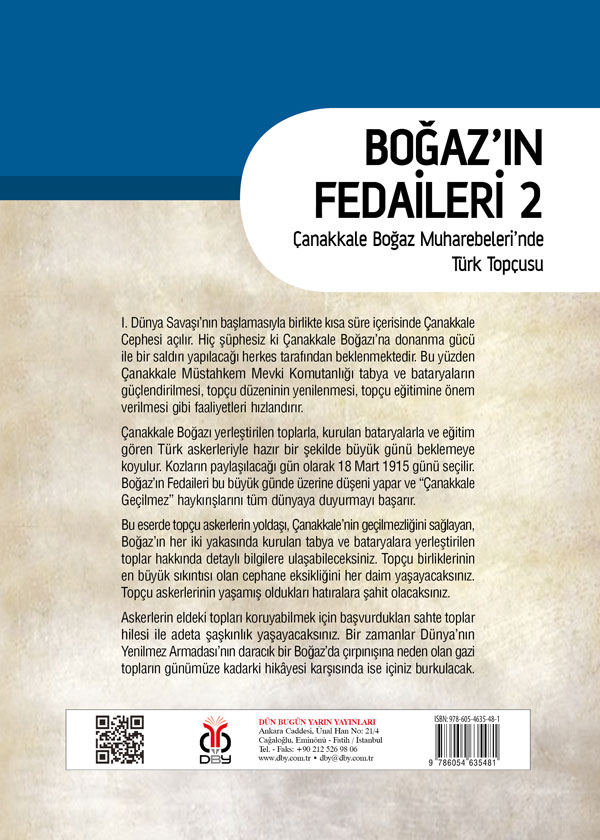 BOĞAZ'IN FEDAİLERİ 2

Çanakkale Boğaz Muharebeleri'nde Türk Topçusu

I. Dünya Savaşı'nın başlamasıyla birlikte kısa süre içerisinde Çanakkale Cephesi açılır. Hiç şüphesiz ki Çanakkale Boğazı'na donanma gücü ile bir saldırı yapılacağı herkes tarafından beklenmektedir. Bu yüzden Çanakkale Müstahkem Mevki Komutanlığı tabya ve bataryaların güçlendirilmesi, topçu düzeninin yenilenmesi, topçu eğitimine önem verilmesi gibi faaliyetleri hızlandırır.

Çanakkale Boğazı yerleştirilen toplarla, kurulan bataryalarla ve eğitim gören Türk askerleriyle hazır bir şekilde büyük günü beklemeye koyulur. Kozların paylaşılacağı gün olarak 18 Mart 1915 günü seçilir. Boğaz'ın Fedaileri bu büyük günde üzerine düşeni yapar ve "Çanakkale Geçilmez" haykırışlarını tüm dünyaya duyurmayı başarır.

Bu eserde topçu askerlerin yoldaşı, Çanakkale'nin geçilmezliğini sağlayan, Boğaz'ın her iki yakasında kurulan tabya ve bataryalara yerleştirilen toplar hakkında detaylı bilgilere ulaşabileceksiniz. Topçu birliklerinin en büyük sıkıntısı olan cephane eksikliğini her daim yaşayacaksınız. Topçu askerlerinin yaşamış oldukları hatıralara şahit olacaksınız.

Askerlerin eldeki topları koruyabilmek için başvurdukları sahte toplar hilesi ile adeta şaşkınlık yaşayacaksınız. Bir zamanlar Dünya'nın Yenilmez Armadası'nın daracık bir Boğaz'da çırpınışına neden olan gazi topların günümüze kadarki hikâyesi karşısında ise içiniz burkulacak.

DBY

DÜN BUGÜN YARIN YAYINLARI
Ankara Caddesi, Ünal Han No: 21/4
Cağaloğlu, Eminönü - Fatih / İstanbul
Tel. - Faks: +90 212 526 98 06
www.dby.com.tr • dby@dby.com.tr

ISBN: 978-605-4635-48-1
9 786054 635481